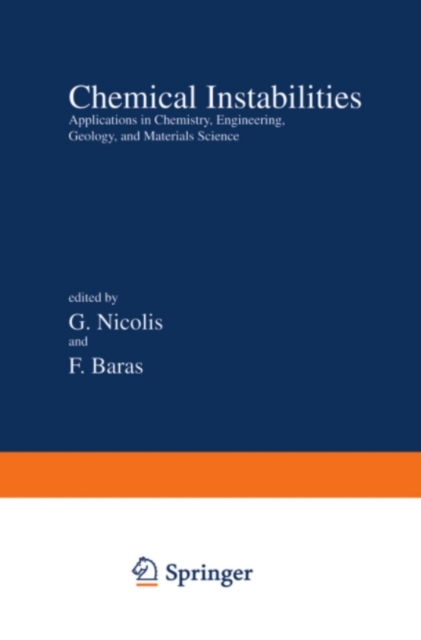 Chemical Instabilities

Applications in Chemistry, Engineering, Geology, and Materials Science

edited by

G. Nicolis

and

F. Baras

Springer